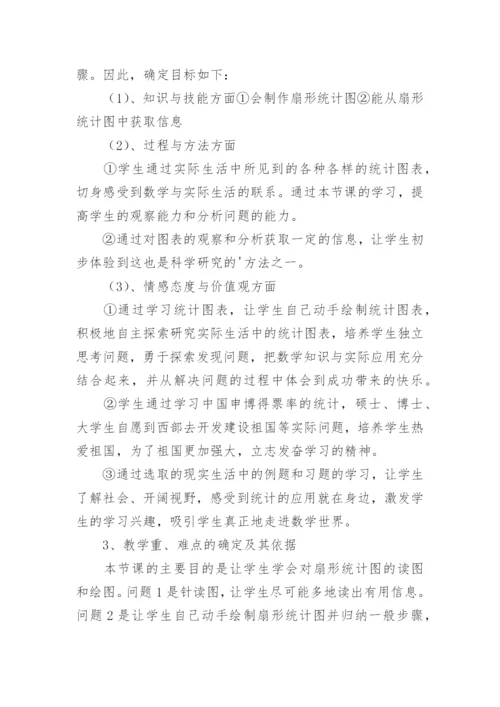 骤。因此，确定目标如下：

（1）、知识与技能方面①会制作扇形统计图②能从扇形统计图中获取信息

（2）、过程与方法方面

①学生通过实际生活中所见到的各种各样的统计图表，切身感受到数学与实际生活的联系。通过本节课的学习，提高学生的观察能力和分析问题的能力。

②通过对图表的观察和分析获取一定的信息，让学生初步体验到这也是科学研究的'方法之一。

（3）、情感态度与价值观方面

①通过学习统计图表，让学生自己动手绘制统计图表，积极地自主探索研究实际生活中的统计图表，培养学生独立思考问题，勇于探索发现问题，把数学知识与实际应用充分结合起来，并从解决问题的过程中体会到成功带来的快乐。

②学生通过学习中国申博得票率的统计，硕士、博士、大学生自愿到西部去开发建设祖国等实际问题，培养学生热爱祖国，为了祖国更加强大，立志发奋学习的精神。

③通过选取的现实生活中的例题和习题的学习，让学生了解社会、开阔视野，感受到统计的应用就在身边，激发学生的学习兴趣，吸引学生真正地走进数学世界。

3、教学重、难点的确定及其依据

本节课的主要目的是让学生学会对扇形统计图的读图和绘图。问题1是针读图，让学生尽可能多地读出有用信息。问题2是让学生自己动手绘制扇形统计图并归纳一般步骤，